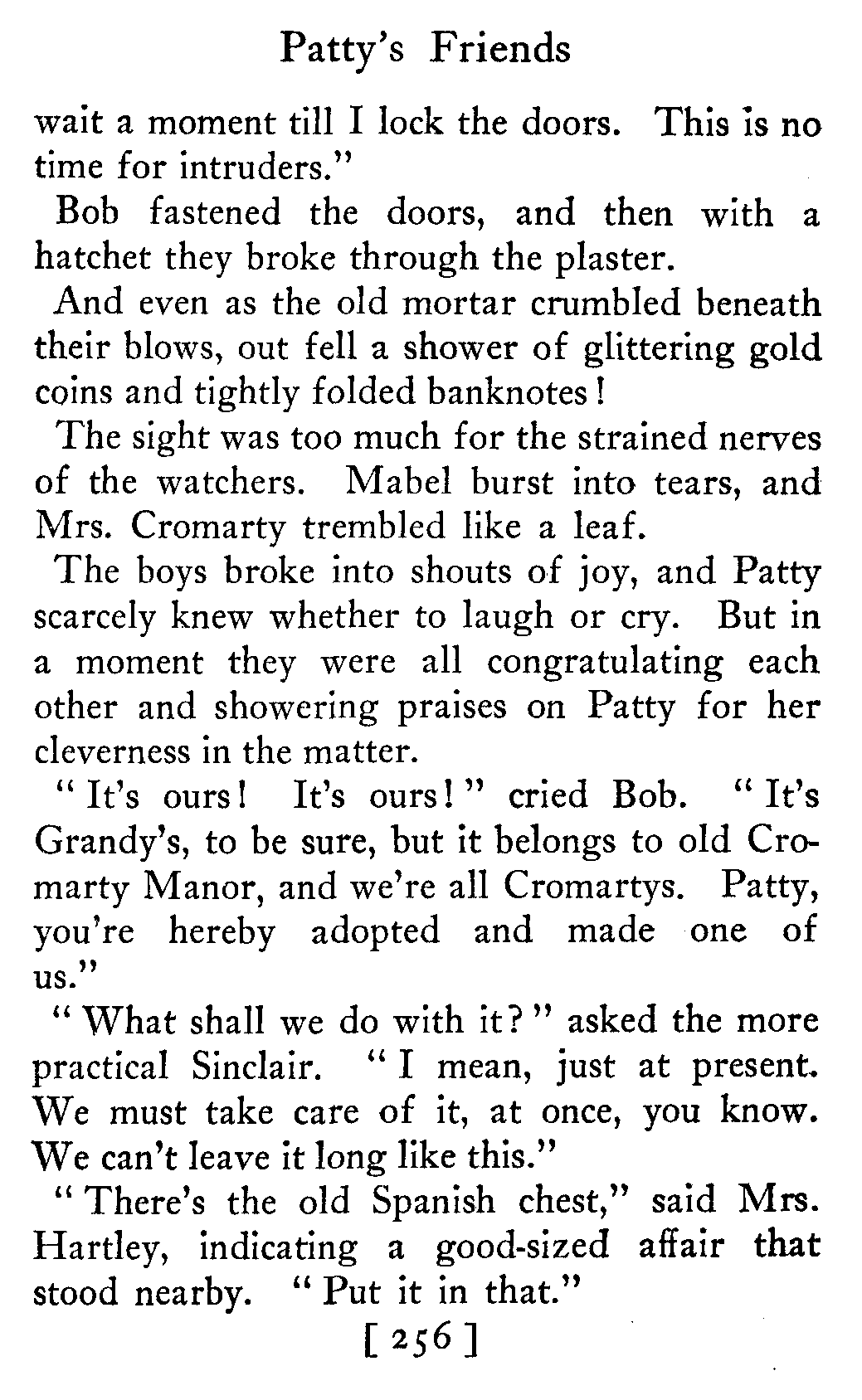 Patty's Friends

wait a moment till I lock the doors. This is no time for intruders."

Bob fastened the doors, and then with a hatchet they broke through the plaster.

And even as the old mortar crumbled beneath their blows, out fell a shower of glittering gold coins and tightly folded banknotes!

The sight was too much for the strained nerves of the watchers. Mabel burst into tears, and Mrs. Cromarty trembled like a leaf.

The boys broke into shouts of joy, and Patty scarcely knew whether to laugh or cry. But in a moment they were all congratulating each other and showering praises on Patty for her cleverness in the matter.

"It's ours! It's ours!" cried Bob. "It's Grandy's, to be sure, but it belongs to old Cromarty Manor, and we're all Cromartys. Patty, you're hereby adopted and made one of us."

"What shall we do with it?" asked the more practical Sinclair. "I mean, just at present. We must take care of it, at once, you know. We can't leave it long like this."

"There's the old Spanish chest," said Mrs. Hartley, indicating a good-sized affair that stood nearby. "Put it in that."

[ 256 ]